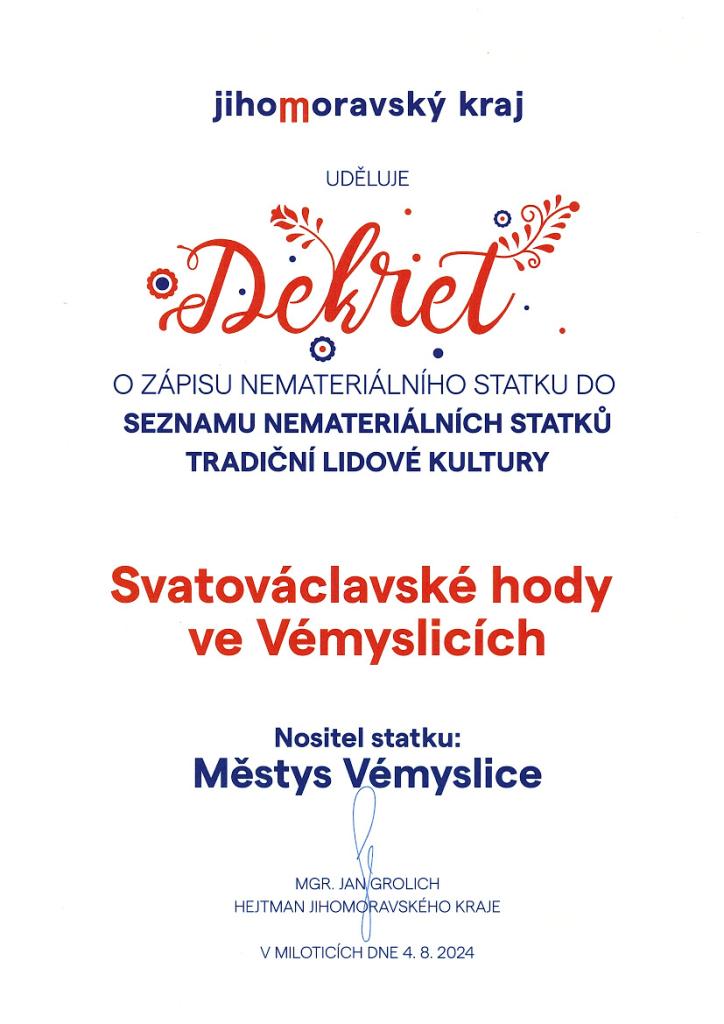 jihomoravský kraj

UDĚLUJE

Dekret

O ZÁPISU NEMATERIÁLNÍHO STATKU DO
SEZNAMU NEMATERIÁLNÍCH STATKŮ
TRADIČNÍ LIDOVÉ KULTURY

Svatováclavské hody
ve Vémyslicích

Nositel statku:
Městys Vémyslice

MGR. JAN GROLICH
HEJTMAN JIHOMORAVSKÉHO KRAJE

V MILOTICÍCH DNE 4. 8. 2024